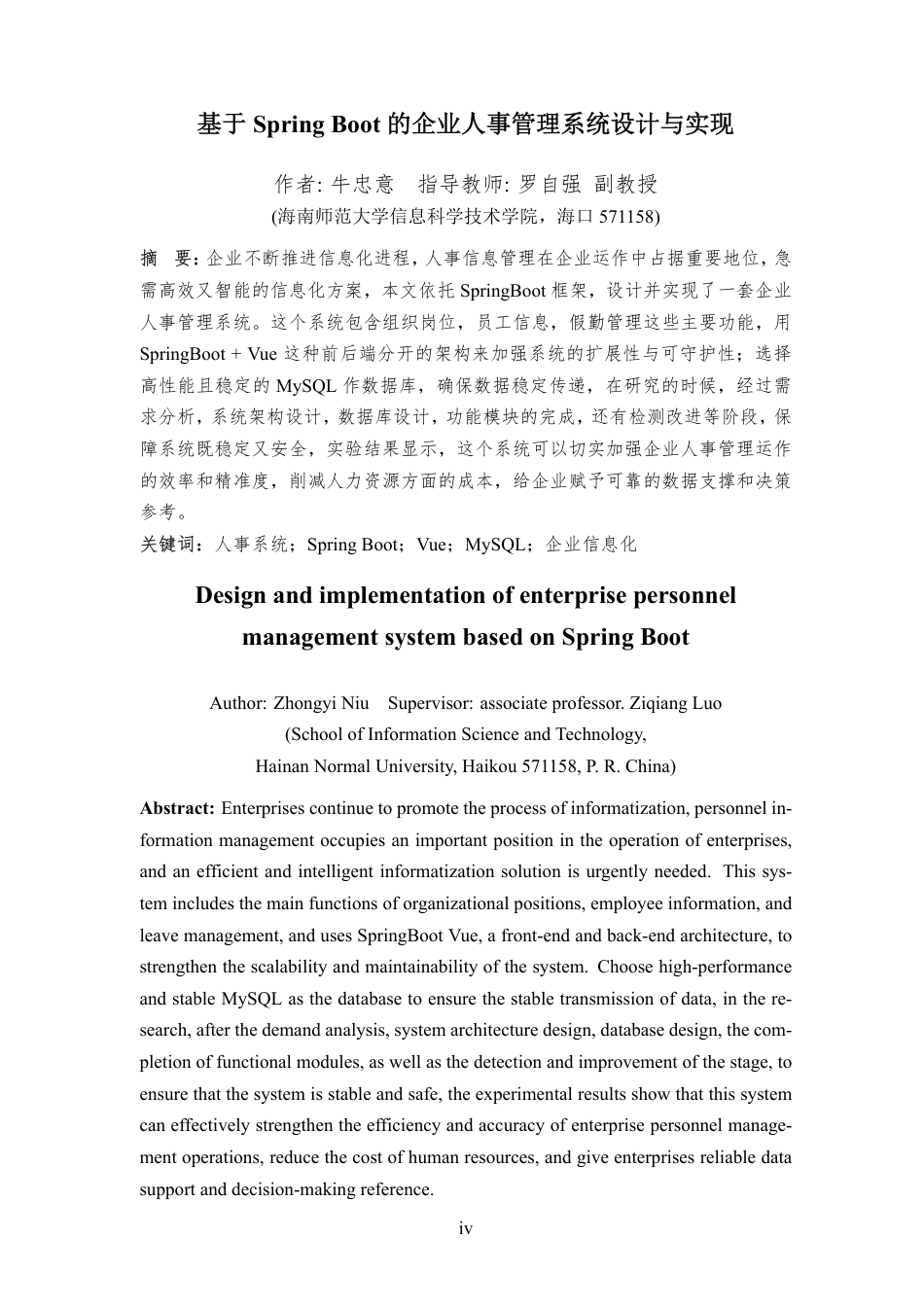 基于 Spring Boot 的企业人事管理系统设计与实现

作者: 牛忠意　指导教师: 罗自强 副教授
(海南师范大学信息科学技术学院，海口 571158)

摘　要：企业不断推进信息化进程，人事信息管理在企业运作中占据重要地位，急需高效又智能的信息化方案，本文依托 SpringBoot 框架，设计并实现了一套企业人事管理系统。这个系统包含组织岗位，员工信息，假勤管理这些主要功能，用 SpringBoot + Vue 这种前后端分开的架构来加强系统的扩展性与可守护性；选择高性能且稳定的 MySQL 作数据库，确保数据稳定传递，在研究的时候，经过需求分析，系统架构设计，数据库设计，功能模块的完成，还有检测改进等阶段，保障系统既稳定又安全，实验结果显示，这个系统可以切实加强企业人事管理运作的效率和精准度，削减人力资源方面的成本，给企业赋予可靠的数据支撑和决策参考。
关键词：人事系统；Spring Boot；Vue；MySQL；企业信息化

Design and implementation of enterprise personnel management system based on Spring Boot

Author: Zhongyi Niu　Supervisor: associate professor. Ziqiang Luo
(School of Information Science and Technology,
Hainan Normal University, Haikou 571158, P. R. China)

Abstract: Enterprises continue to promote the process of informatization, personnel information management occupies an important position in the operation of enterprises, and an efficient and intelligent informatization solution is urgently needed. This system includes the main functions of organizational positions, employee information, and leave management, and uses SpringBoot Vue, a front-end and back-end architecture, to strengthen the scalability and maintainability of the system. Choose high-performance and stable MySQL as the database to ensure the stable transmission of data, in the research, after the demand analysis, system architecture design, database design, the completion of functional modules, as well as the detection and improvement of the stage, to ensure that the system is stable and safe, the experimental results show that this system can effectively strengthen the efficiency and accuracy of enterprise personnel management operations, reduce the cost of human resources, and give enterprises reliable data support and decision-making reference.

iv